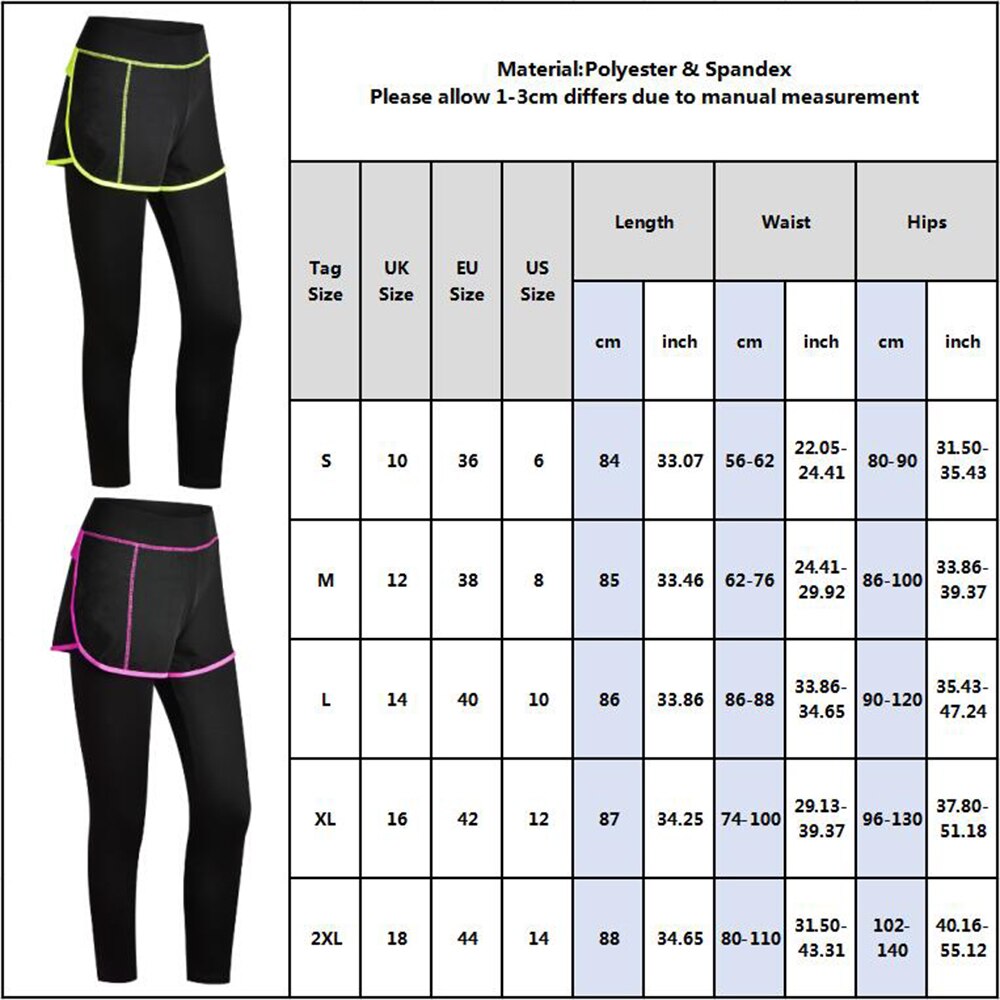 Material:Polyester & Spandex
Please allow 1-3cm differs due to manual measurement

| Tag Size | UK Size | EU Size | US Size | Length cm | Length inch | Waist cm | Waist inch | Hips cm | Hips inch |
|---|---|---|---|---|---|---|---|---|---|
| S | 10 | 36 | 6 | 84 | 33.07 | 56-62 | 22.05-24.41 | 80-90 | 31.50-35.43 |
| M | 12 | 38 | 8 | 85 | 33.46 | 62-76 | 24.41-29.92 | 86-100 | 33.86-39.37 |
| L | 14 | 40 | 10 | 86 | 33.86 | 86-88 | 33.86-34.65 | 90-120 | 35.43-47.24 |
| XL | 16 | 42 | 12 | 87 | 34.25 | 74-100 | 29.13-39.37 | 96-130 | 37.80-51.18 |
| 2XL | 18 | 44 | 14 | 88 | 34.65 | 80-110 | 31.50-43.31 | 102-140 | 40.16-55.12 |